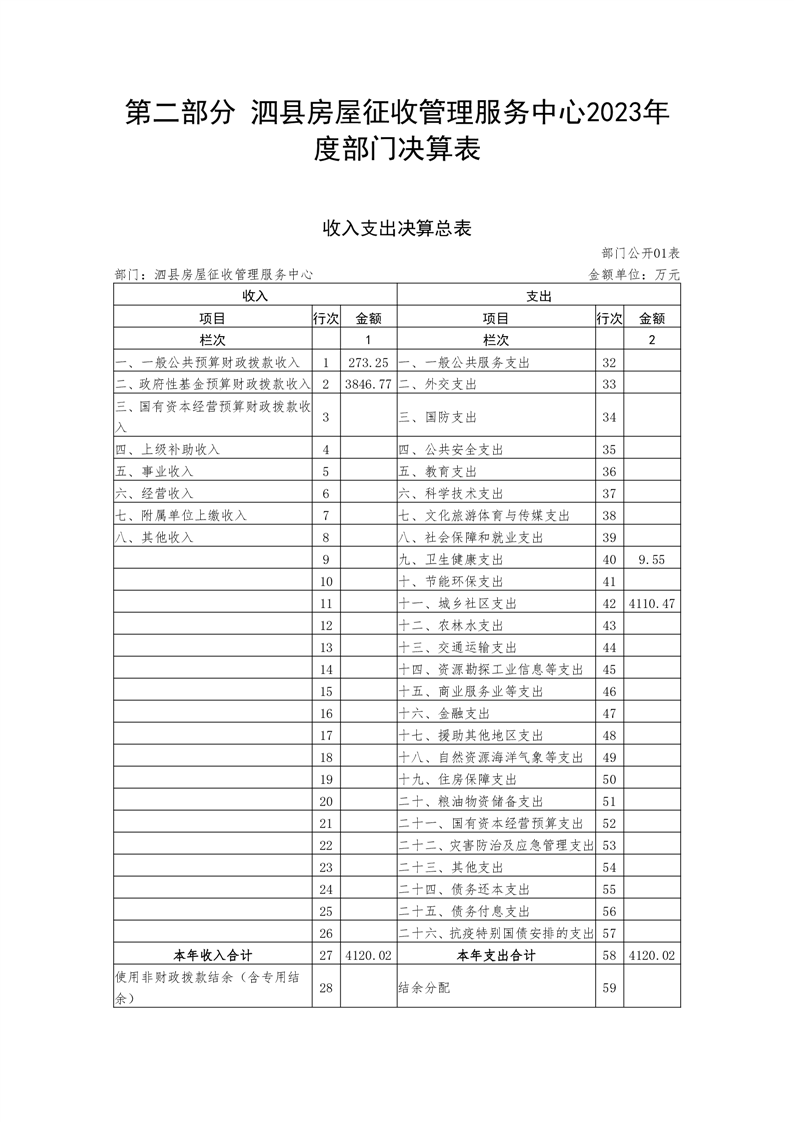 第二部分 泗县房屋征收管理服务中心2023年度部门决算表

收入支出决算总表

部门公开01表

部门：泗县房屋征收管理服务中心

金额单位：万元

| 收入 | | | 支出 | | |
|---|---|---|---|---|---|
| 项目 | 行次 | 金额 | 项目 | 行次 | 金额 |
| 栏次 | | 1 | 栏次 | | 2 |
| 一、一般公共预算财政拨款收入 | 1 | 273.25 | 一、一般公共服务支出 | 32 | |
| 二、政府性基金预算财政拨款收入 | 2 | 3846.77 | 二、外交支出 | 33 | |
| 三、国有资本经营预算财政拨款收入 | 3 | | 三、国防支出 | 34 | |
| 四、上级补助收入 | 4 | | 四、公共安全支出 | 35 | |
| 五、事业收入 | 5 | | 五、教育支出 | 36 | |
| 六、经营收入 | 6 | | 六、科学技术支出 | 37 | |
| 七、附属单位上缴收入 | 7 | | 七、文化旅游体育与传媒支出 | 38 | |
| 八、其他收入 | 8 | | 八、社会保障和就业支出 | 39 | |
| | 9 | | 九、卫生健康支出 | 40 | 9.55 |
| | 10 | | 十、节能环保支出 | 41 | |
| | 11 | | 十一、城乡社区支出 | 42 | 4110.47 |
| | 12 | | 十二、农林水支出 | 43 | |
| | 13 | | 十三、交通运输支出 | 44 | |
| | 14 | | 十四、资源勘探工业信息等支出 | 45 | |
| | 15 | | 十五、商业服务业等支出 | 46 | |
| | 16 | | 十六、金融支出 | 47 | |
| | 17 | | 十七、援助其他地区支出 | 48 | |
| | 18 | | 十八、自然资源海洋气象等支出 | 49 | |
| | 19 | | 十九、住房保障支出 | 50 | |
| | 20 | | 二十、粮油物资储备支出 | 51 | |
| | 21 | | 二十一、国有资本经营预算支出 | 52 | |
| | 22 | | 二十二、灾害防治及应急管理支出 | 53 | |
| | 23 | | 二十三、其他支出 | 54 | |
| | 24 | | 二十四、债务还本支出 | 55 | |
| | 25 | | 二十五、债务付息支出 | 56 | |
| | 26 | | 二十六、抗疫特别国债安排的支出 | 57 | |
| 本年收入合计 | 27 | 4120.02 | 本年支出合计 | 58 | 4120.02 |
| 使用非财政拨款结余（含专用结余） | 28 | | 结余分配 | 59 | |